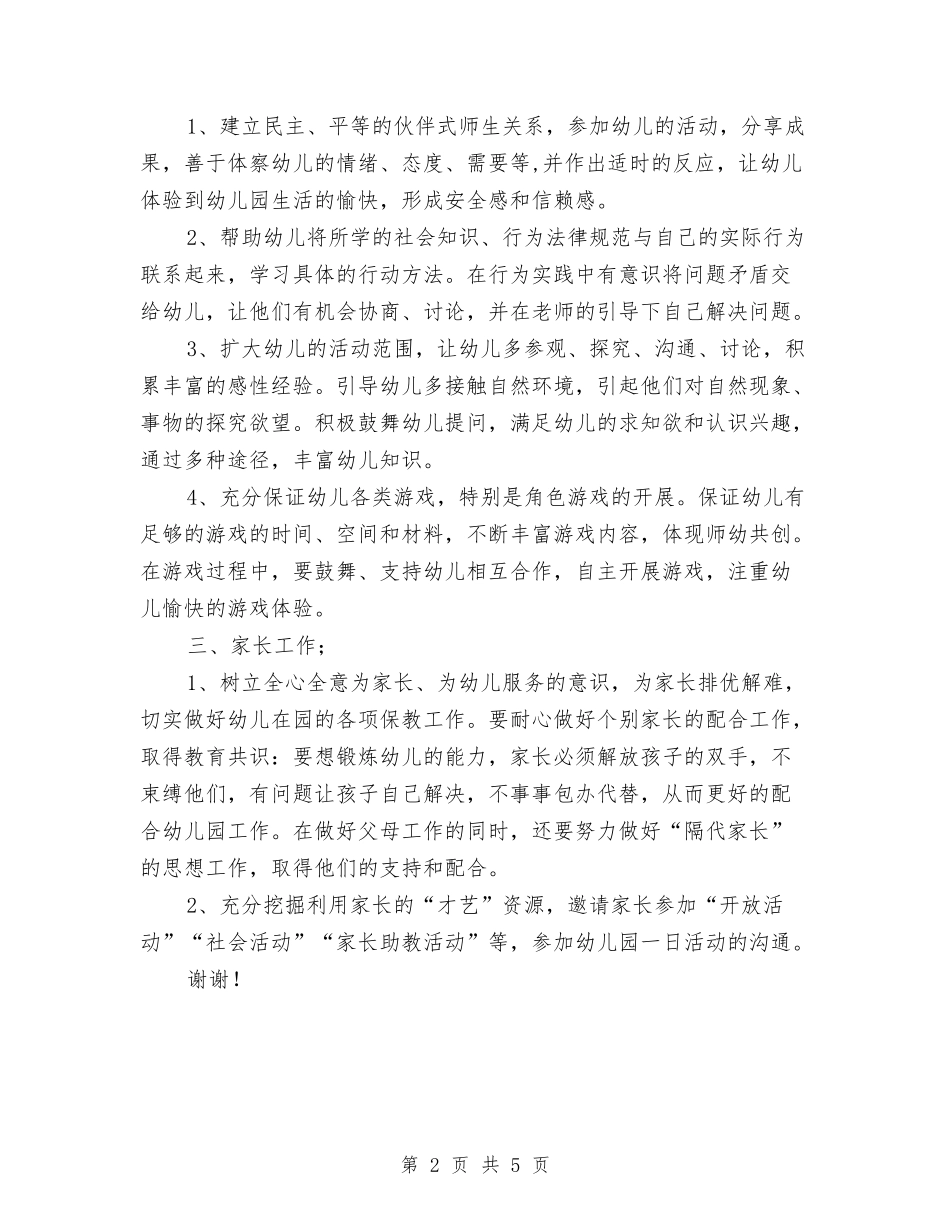 1、建立民主、平等的伙伴式师生关系，参加幼儿的活动，分享成果，善于体察幼儿的情绪、态度、需要等,并作出适时的反应，让幼儿体验到幼儿园生活的愉快，形成安全感和信赖感。

2、帮助幼儿将所学的社会知识、行为法律规范与自己的实际行为联系起来，学习具体的行动方法。在行为实践中有意识将问题矛盾交给幼儿，让他们有机会协商、讨论，并在老师的引导下自己解决问题。

3、扩大幼儿的活动范围，让幼儿多参观、探究、沟通、讨论，积累丰富的感性经验。引导幼儿多接触自然环境，引起他们对自然现象、事物的探究欲望。积极鼓舞幼儿提问，满足幼儿的求知欲和认识兴趣，通过多种途径，丰富幼儿知识。

4、充分保证幼儿各类游戏，特别是角色游戏的开展。保证幼儿有足够的游戏的时间、空间和材料，不断丰富游戏内容，体现师幼共创。在游戏过程中，要鼓舞、支持幼儿相互合作，自主开展游戏，注重幼儿愉快的游戏体验。

三、家长工作；

1、树立全心全意为家长、为幼儿服务的意识，为家长排优解难，切实做好幼儿在园的各项保教工作。要耐心做好个别家长的配合工作，取得教育共识：要想锻炼幼儿的能力，家长必须解放孩子的双手，不束缚他们，有问题让孩子自己解决，不事事包办代替，从而更好的配合幼儿园工作。在做好父母工作的同时，还要努力做好“隔代家长”的思想工作，取得他们的支持和配合。

2、充分挖掘利用家长的“才艺”资源，邀请家长参加“开放活动”“社会活动”“家长助教活动”等，参加幼儿园一日活动的沟通。

谢谢！

第 2 页 共 5 页